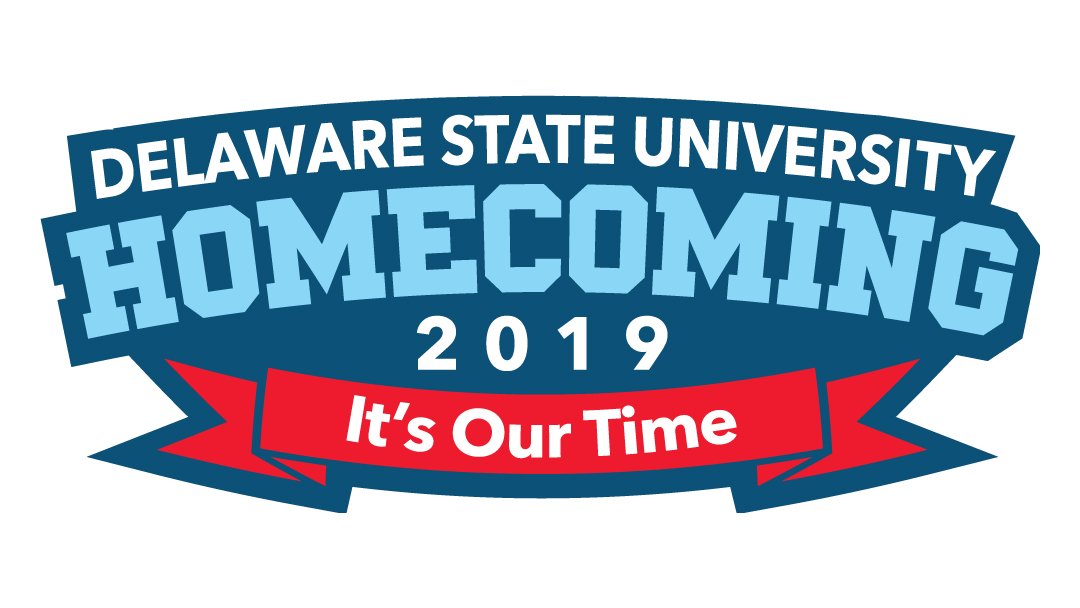 DELAWARE STATE UNIVERSITY
HOMECOMING
2019
It's Our Time